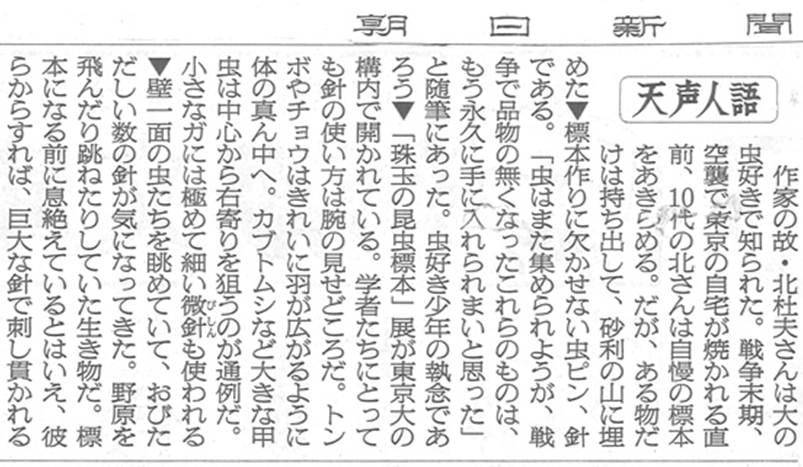 朝日新聞

天声人語

作家の故・北杜夫さんは大の虫好きで知られた。戦争末期、空襲で東京の自宅が焼かれる直前、10代の北さんは自慢の標本をあきらめる。だが、ある物だけは持ち出して、砂利の山に埋めた▼標本作りに欠かせない虫ピン、針である。「虫はまた集められようが、戦争で品物の無くなったこれらのものは、もう永久に手に入れられまいと思った」と随筆にあった。虫好き少年の執念であろう▼「珠玉の昆虫標本」展が東京大の構内で開かれている。学者たちにとっても針の使い方は腕の見せどころだ。トンボやチョウはきれいに羽が広がるように体の真ん中へ。カブトムシなど大きな甲虫は中心から右寄りを狙うのが通例だ。小さなガには極めて細い微針も使われる▼壁一面の虫たちを眺めていて、おびただしい数の針が気になってきた。野原を飛んだり跳ねたりしていた生き物だ。標本になる前に息絶えているとはいえ、彼らからすれば、巨大な針で刺し貫かれる